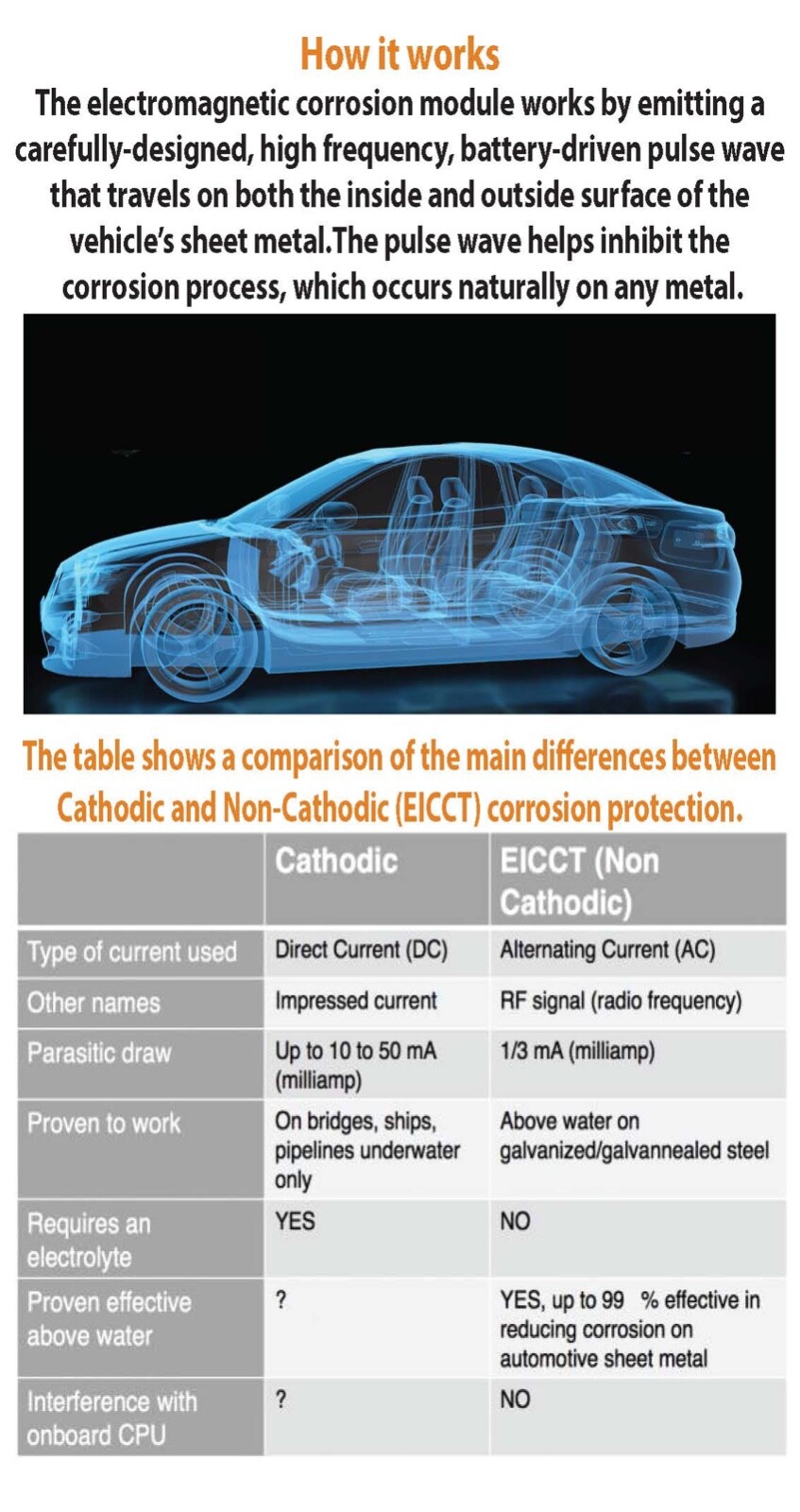 How it works

The electromagnetic corrosion module works by emitting a carefully-designed, high frequency, battery-driven pulse wave that travels on both the inside and outside surface of the vehicle's sheet metal.The pulse wave helps inhibit the corrosion process, which occurs naturally on any metal.

The table shows a comparison of the main differences between Cathodic and Non-Cathodic (EICCT) corrosion protection.

|  | Cathodic | EICCT (Non Cathodic) |
|---|---|---|
| Type of current used | Direct Current (DC) | Alternating Current (AC) |
| Other names | Impressed current | RF signal (radio frequency) |
| Parasitic draw | Up to 10 to 50 mA (milliamp) | 1/3 mA (milliamp) |
| Proven to work | On bridges, ships, pipelines underwater only | Above water on galvanized/galvannealed steel |
| Requires an electrolyte | YES | NO |
| Proven effective above water | ? | YES, up to 99 % effective in reducing corrosion on automotive sheet metal |
| Interference with onboard CPU | ? | NO |